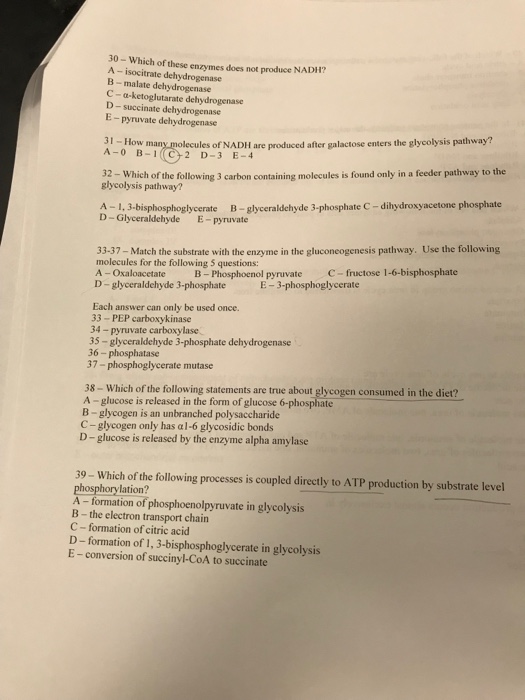 30 – Which of these enzymes does not produce NADH?
A – isocitrate dehydrogenase
B – malate dehydrogenase
C – α-ketoglutarate dehydrogenase
D – succinate dehydrogenase
E – pyruvate dehydrogenase

31 – How many molecules of NADH are produced after galactose enters the glycolysis pathway?
A – 0 B – 1 C – 2 D – 3 E – 4

32 – Which of the following 3 carbon containing molecules is found only in a feeder pathway to the glycolysis pathway?

A – 1, 3-bisphosphoglycerate B – glyceraldehyde 3-phosphate C – dihydroxyacetone phosphate
D – Glyceraldehyde E – pyruvate

33-37 – Match the substrate with the enzyme in the gluconeogenesis pathway. Use the following molecules for the following 5 questions:
A – Oxaloacetate B – Phosphoenol pyruvate C – fructose 1-6-bisphosphate
D – glyceraldehyde 3-phosphate E – 3-phosphoglycerate

Each answer can only be used once.
33 – PEP carboxykinase
34 – pyruvate carboxylase
35 – glyceraldehyde 3-phosphate dehydrogenase
36 – phosphatase
37 – phosphoglycerate mutase

38 – Which of the following statements are true about glycogen consumed in the diet?
A – glucose is released in the form of glucose 6-phosphate
B – glycogen is an unbranched polysaccharide
C – glycogen only has α1-6 glycosidic bonds
D – glucose is released by the enzyme alpha amylase

39 – Which of the following processes is coupled directly to ATP production by substrate level phosphorylation?
A – formation of phosphoenolpyruvate in glycolysis
B – the electron transport chain
C – formation of citric acid
D – formation of 1, 3-bisphosphoglycerate in glycolysis
E – conversion of succinyl-CoA to succinate